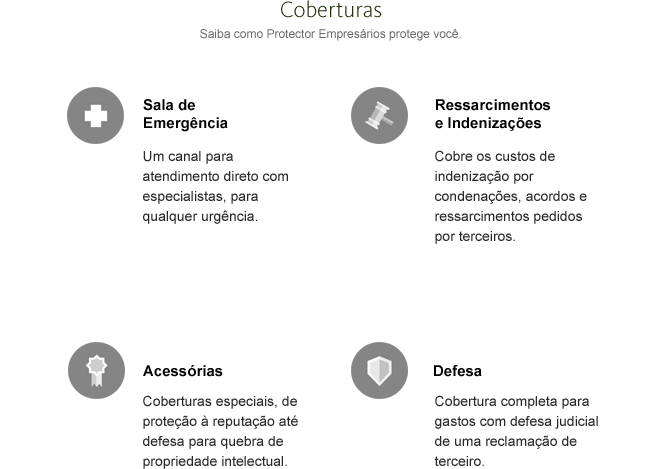 Coberturas

Saiba como Protector Empresários protege você.

Sala de Emergência

Um canal para atendimento direto com especialistas, para qualquer urgência.

Ressarcimentos e Indenizações

Cobre os custos de indenização por condenações, acordos e ressarcimentos pedidos por terceiros.

Acessórias

Coberturas especiais, de proteção à reputação até defesa para quebra de propriedade intelectual.

Defesa

Cobertura completa para gastos com defesa judicial de uma reclamação de terceiro.